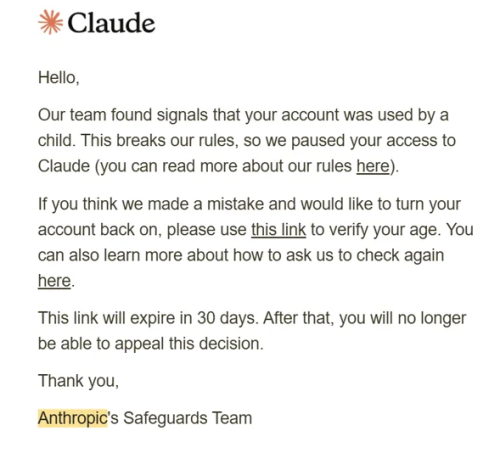 Claude

Hello,

Our team found signals that your account was used by a child. This breaks our rules, so we paused your access to Claude (you can read more about our rules here).

If you think we made a mistake and would like to turn your account back on, please use this link to verify your age. You can also learn more about how to ask us to check again here.

This link will expire in 30 days. After that, you will no longer be able to appeal this decision.

Thank you,

Anthropic's Safeguards Team